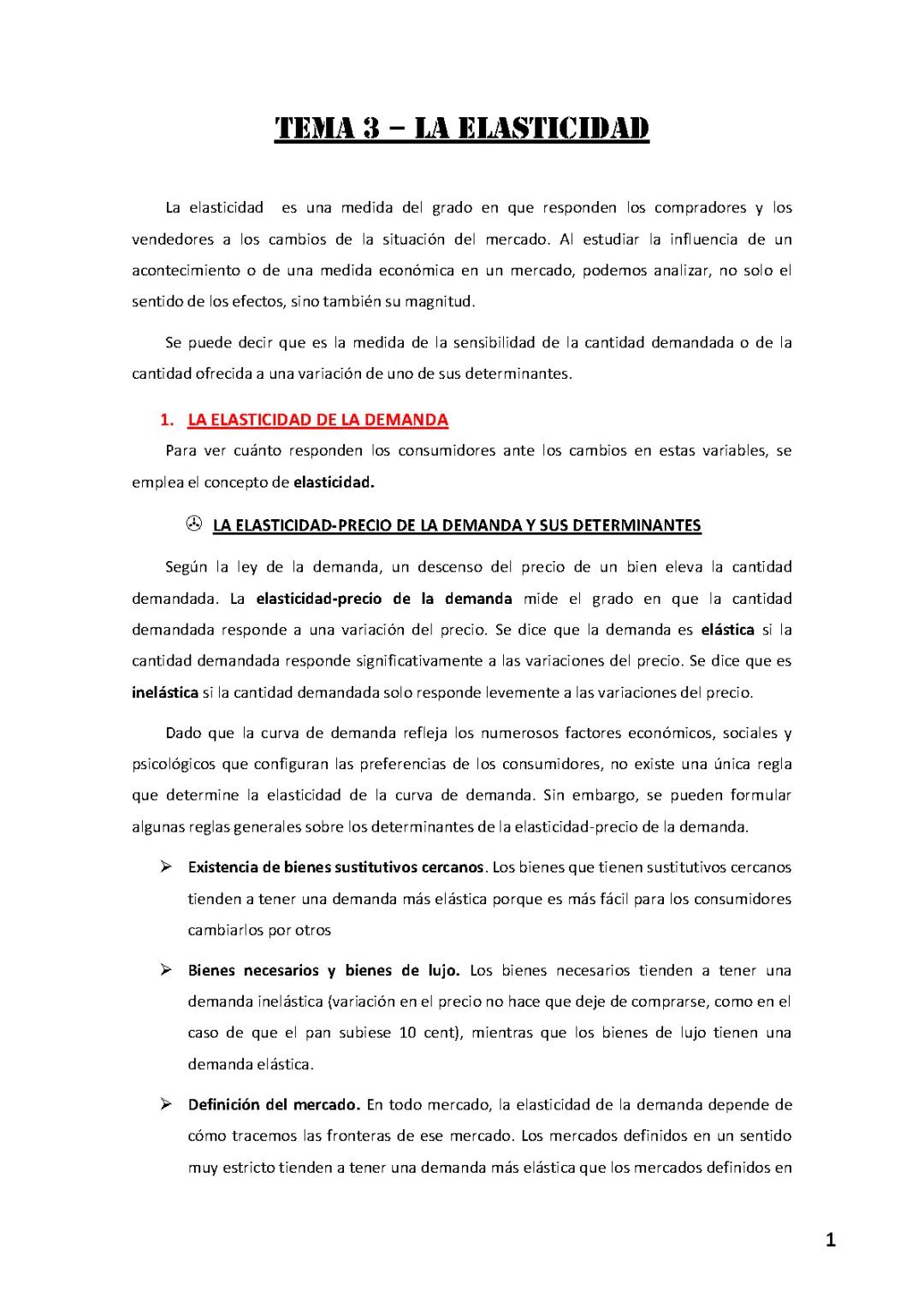 TEMA 3 – LA ELASTICIDAD

La elasticidad es una medida del grado en que responden los compradores y los vendedores a los cambios de la situación del mercado. Al estudiar la influencia de un acontecimiento o de una medida económica en un mercado, podemos analizar, no solo el sentido de los efectos, sino también su magnitud.

Se puede decir que es la medida de la sensibilidad de la cantidad demandada o de la cantidad ofrecida a una variación de uno de sus determinantes.

1. LA ELASTICIDAD DE LA DEMANDA

Para ver cuánto responden los consumidores ante los cambios en estas variables, se emplea el concepto de elasticidad.

LA ELASTICIDAD-PRECIO DE LA DEMANDA Y SUS DETERMINANTES

Según la ley de la demanda, un descenso del precio de un bien eleva la cantidad demandada. La elasticidad-precio de la demanda mide el grado en que la cantidad demandada responde a una variación del precio. Se dice que la demanda es elástica si la cantidad demandada responde significativamente a las variaciones del precio. Se dice que es inelástica si la cantidad demandada solo responde levemente a las variaciones del precio.

Dado que la curva de demanda refleja los numerosos factores económicos, sociales y psicológicos que configuran las preferencias de los consumidores, no existe una única regla que determine la elasticidad de la curva de demanda. Sin embargo, se pueden formular algunas reglas generales sobre los determinantes de la elasticidad-precio de la demanda.

➢ Existencia de bienes sustitutivos cercanos. Los bienes que tienen sustitutivos cercanos tienden a tener una demanda más elástica porque es más fácil para los consumidores cambiarlos por otros

➢ Bienes necesarios y bienes de lujo. Los bienes necesarios tienden a tener una demanda inelástica (variación en el precio no hace que deje de comprarse, como en el caso de que el pan subiese 10 cent), mientras que los bienes de lujo tienen una demanda elástica.

➢ Definición del mercado. En todo mercado, la elasticidad de la demanda depende de cómo tracemos las fronteras de ese mercado. Los mercados definidos en un sentido muy estricto tienden a tener una demanda más elástica que los mercados definidos en

1